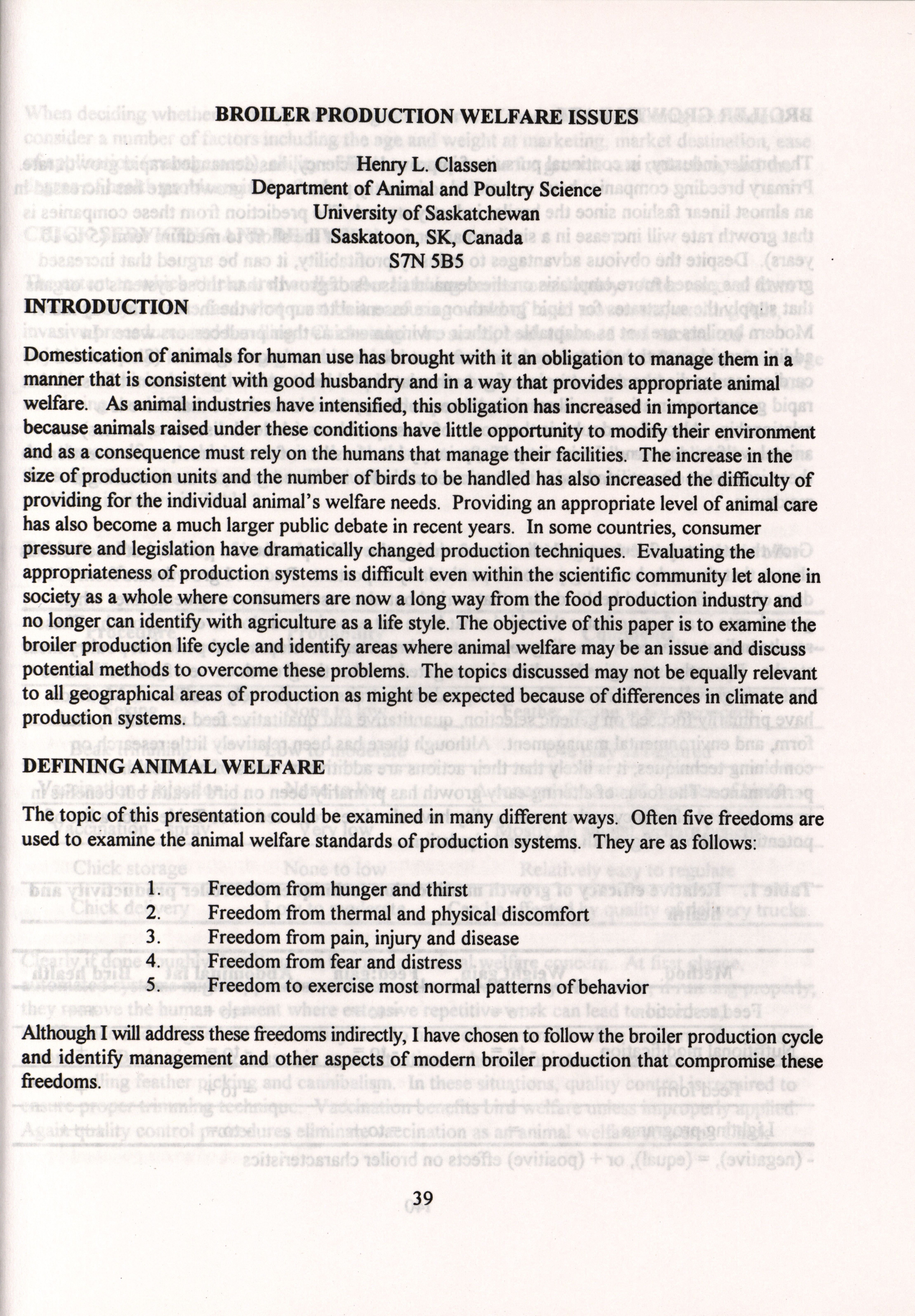 BROILER PRODUCTION WELFARE ISSUES

Henry L. Classen
Department of Animal and Poultry Science
University of Saskatchewan
Saskatoon, SK, Canada
S7N 5B5

INTRODUCTION

Domestication of animals for human use has brought with it an obligation to manage them in a manner that is consistent with good husbandry and in a way that provides appropriate animal welfare. As animal industries have intensified, this obligation has increased in importance because animals raised under these conditions have little opportunity to modify their environment and as a consequence must rely on the humans that manage their facilities. The increase in the size of production units and the number of birds to be handled has also increased the difficulty of providing for the individual animal's welfare needs. Providing an appropriate level of animal care has also become a much larger public debate in recent years. In some countries, consumer pressure and legislation have dramatically changed production techniques. Evaluating the appropriateness of production systems is difficult even within the scientific community let alone in society as a whole where consumers are now a long way from the food production industry and no longer can identify with agriculture as a life style. The objective of this paper is to examine the broiler production life cycle and identify areas where animal welfare may be an issue and discuss potential methods to overcome these problems. The topics discussed may not be equally relevant to all geographical areas of production as might be expected because of differences in climate and production systems.

DEFINING ANIMAL WELFARE

The topic of this presentation could be examined in many different ways. Often five freedoms are used to examine the animal welfare standards of production systems. They are as follows:

1. Freedom from hunger and thirst
2. Freedom from thermal and physical discomfort
3. Freedom from pain, injury and disease
4. Freedom from fear and distress
5. Freedom to exercise most normal patterns of behavior

Although I will address these freedoms indirectly, I have chosen to follow the broiler production cycle and identify management and other aspects of modern broiler production that compromise these freedoms.

39